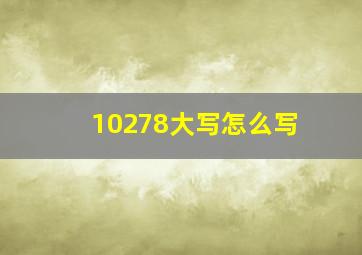 10278大写怎么写